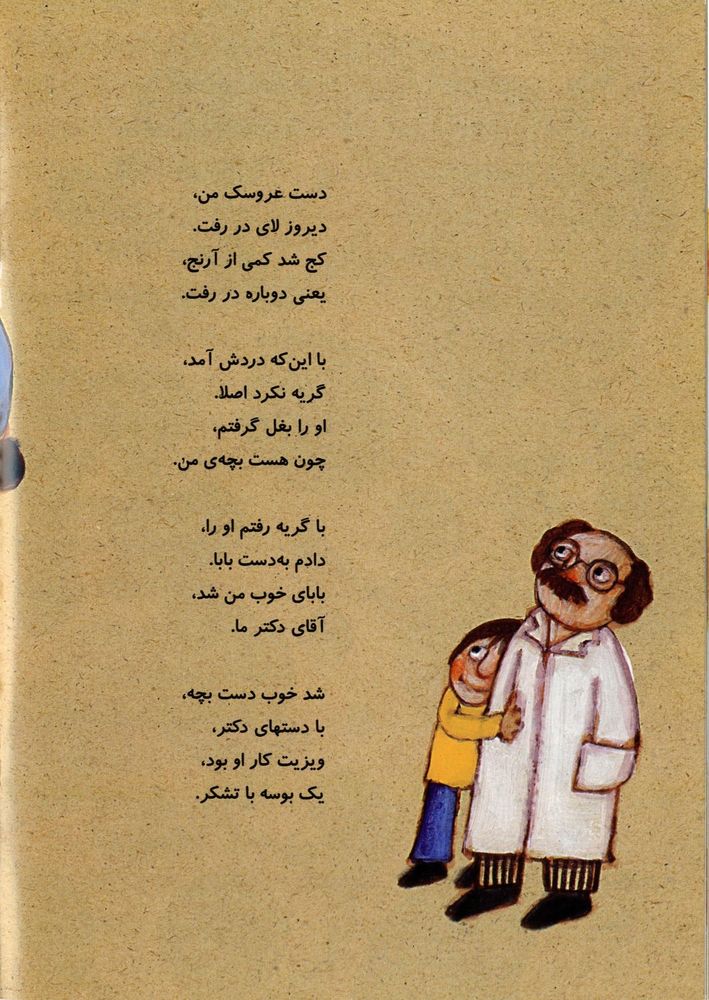 دست عروسک من،
دیروز لای در رفت.
کج شد کمی از آرنج،
یعنی دوباره در رفت.

با این‌که دردش آمد،
گریه نکرد اصلا.
او را بغل گرفتم،
چون هست بچه‌ی من.

با گریه رفتم او را،
دادم به‌دست بابا.
بابای خوب من شد،
آقای دکتر ما.

شد خوب دست بچه،
با دستهای دکتر،
ویزیت کار او بود،
یک بوسه با تشکر.